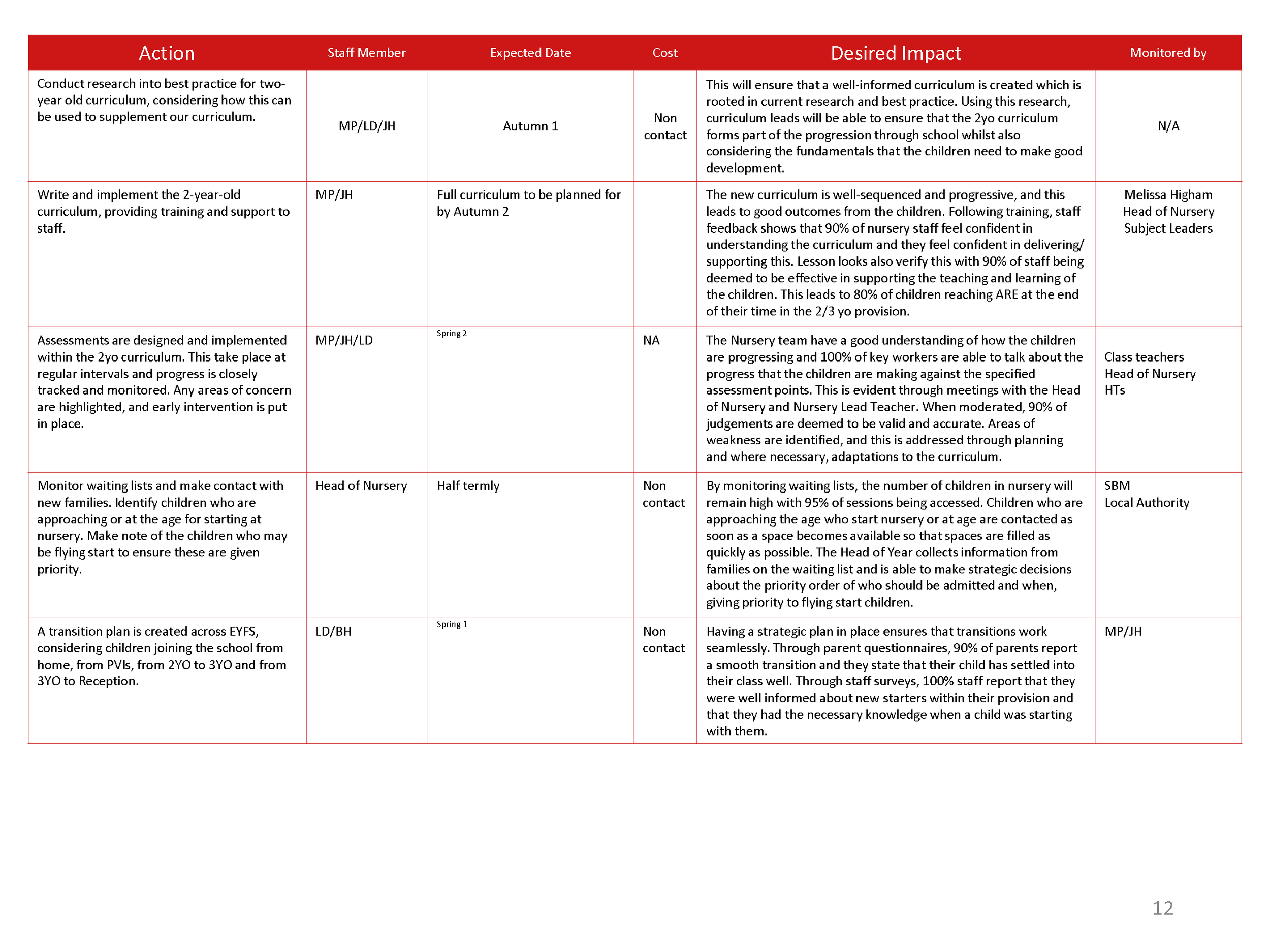 | Action | Staff Member | Expected Date | Cost | Desired Impact | Monitored by |
|---|---|---|---|---|---|
| Conduct research into best practice for two-year old curriculum, considering how this can be used to supplement our curriculum. | MP/LD/JH | Autumn 1 | Non contact | This will ensure that a well-informed curriculum is created which is rooted in current research and best practice. Using this research, curriculum leads will be able to ensure that the 2yo curriculum forms part of the progression through school whilst also considering the fundamentals that the children need to make good development. | N/A |
| Write and implement the 2-year-old curriculum, providing training and support to staff. | MP/JH | Full curriculum to be planned for by Autumn 2 | | The new curriculum is well-sequenced and progressive, and this leads to good outcomes from the children. Following training, staff feedback shows that 90% of nursery staff feel confident in understanding the curriculum and they feel confident in delivering/ supporting this. Lesson looks also verify this with 90% of staff being deemed to be effective in supporting the teaching and learning of the children. This leads to 80% of children reaching ARE at the end of their time in the 2/3 yo provision. | Melissa Higham Head of Nursery Subject Leaders |
| Assessments are designed and implemented within the 2yo curriculum. This take place at regular intervals and progress is closely tracked and monitored. Any areas of concern are highlighted, and early intervention is put in place. | MP/JH/LD | Spring 2 | NA | The Nursery team have a good understanding of how the children are progressing and 100% of key workers are able to talk about the progress that the children are making against the specified assessment points. This is evident through meetings with the Head of Nursery and Nursery Lead Teacher. When moderated, 90% of judgements are deemed to be valid and accurate. Areas of weakness are identified, and this is addressed through planning and where necessary, adaptations to the curriculum. | Class teachers Head of Nursery HTs |
| Monitor waiting lists and make contact with new families. Identify children who are approaching or at the age for starting at nursery. Make note of the children who may be flying start to ensure these are given priority. | Head of Nursery | Half termly | Non contact | By monitoring waiting lists, the number of children in nursery will remain high with 95% of sessions being accessed. Children who are approaching the age who start nursery or at age are contacted as soon as a space becomes available so that spaces are filled as quickly as possible. The Head of Year collects information from families on the waiting list and is able to make strategic decisions about the priority order of who should be admitted and when, giving priority to flying start children. | SBM Local Authority |
| A transition plan is created across EYFS, considering children joining the school from home, from PVIs, from 2YO to 3YO and from 3YO to Reception. | LD/BH | Spring 1 | Non contact | Having a strategic plan in place ensures that transitions work seamlessly. Through parent questionnaires, 90% of parents report a smooth transition and they state that their child has settled into their class well. Through staff surveys, 100% staff report that they were well informed about new starters within their provision and that they had the necessary knowledge when a child was starting with them. | MP/JH |

12